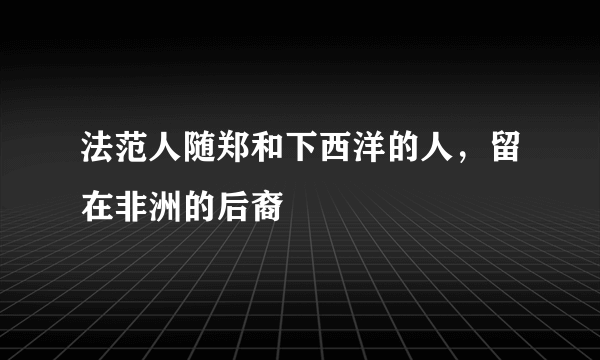 法范人随郑和下西洋的人，留在非洲的后裔